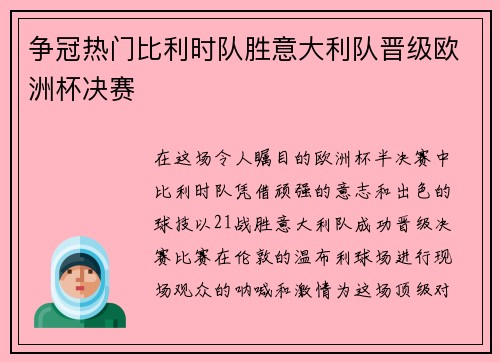 争冠热门比利时队胜意大利队晋级欧洲杯决赛

在这场令人瞩目的欧洲杯半决赛中比利时队凭借顽强的意志和出色的球技以21战胜意大利队成功晋级决赛比赛在伦敦的温布利球场进行现场观众的呐喊和激情为这场顶级对